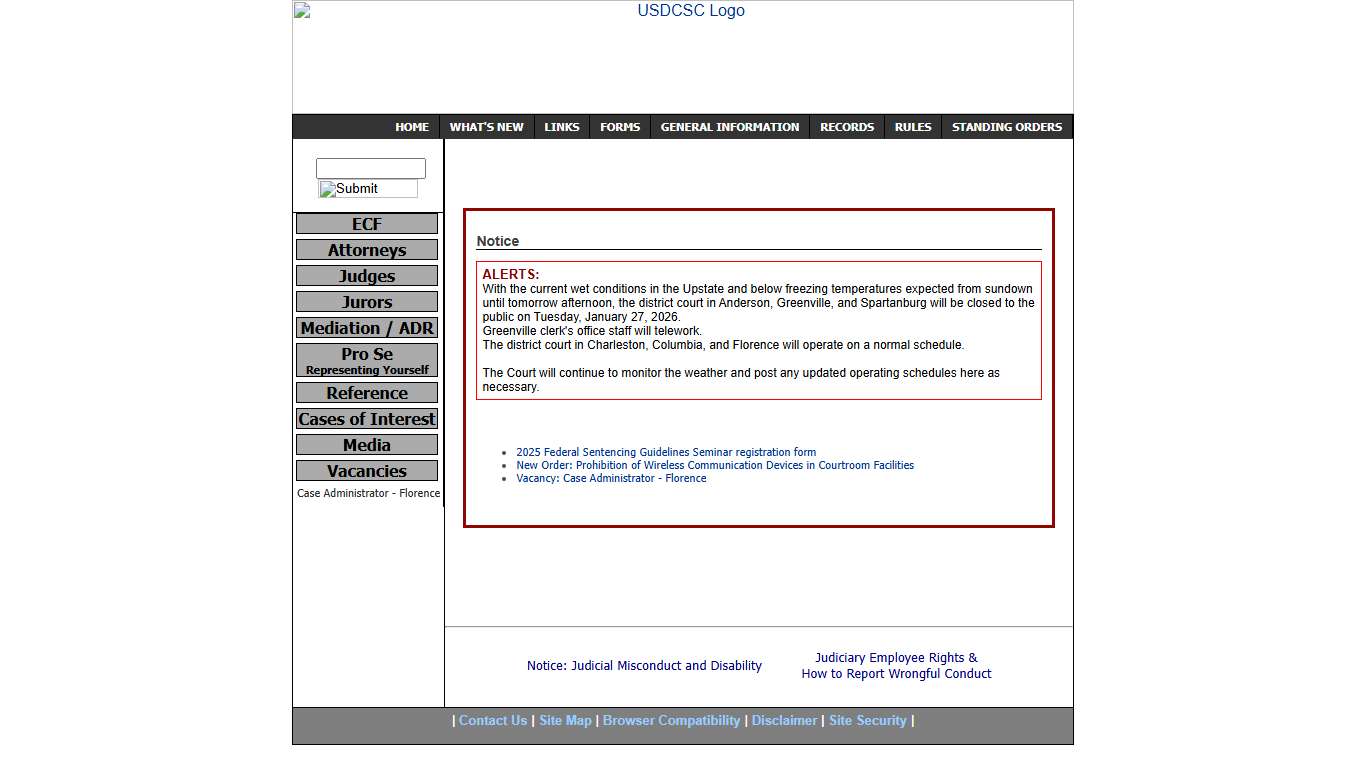 USDCSC Logo

HOME | WHAT'S NEW | LINKS | FORMS | GENERAL INFORMATION | RECORDS | RULES | STANDING ORDERS

Submit

ECF
Attorneys
Judges
Jurors
Mediation / ADR
Pro Se
Representing Yourself
Reference
Cases of Interest
Media
Vacancies
Case Administrator - Florence

Notice

ALERTS:
With the current wet conditions in the Upstate and below freezing temperatures expected from sundown until tomorrow afternoon, the district court in Anderson, Greenville, and Spartanburg will be closed to the public on Tuesday, January 27, 2026.
Greenville clerk's office staff will telework.
The district court in Charleston, Columbia, and Florence will operate on a normal schedule.

The Court will continue to monitor the weather and post any updated operating schedules here as necessary.

- 2025 Federal Sentencing Guidelines Seminar registration form
- New Order: Prohibition of Wireless Communication Devices in Courtroom Facilities
- Vacancy: Case Administrator - Florence

Notice: Judicial Misconduct and Disability

Judiciary Employee Rights &
How to Report Wrongful Conduct

| Contact Us | Site Map | Browser Compatibility | Disclaimer | Site Security |